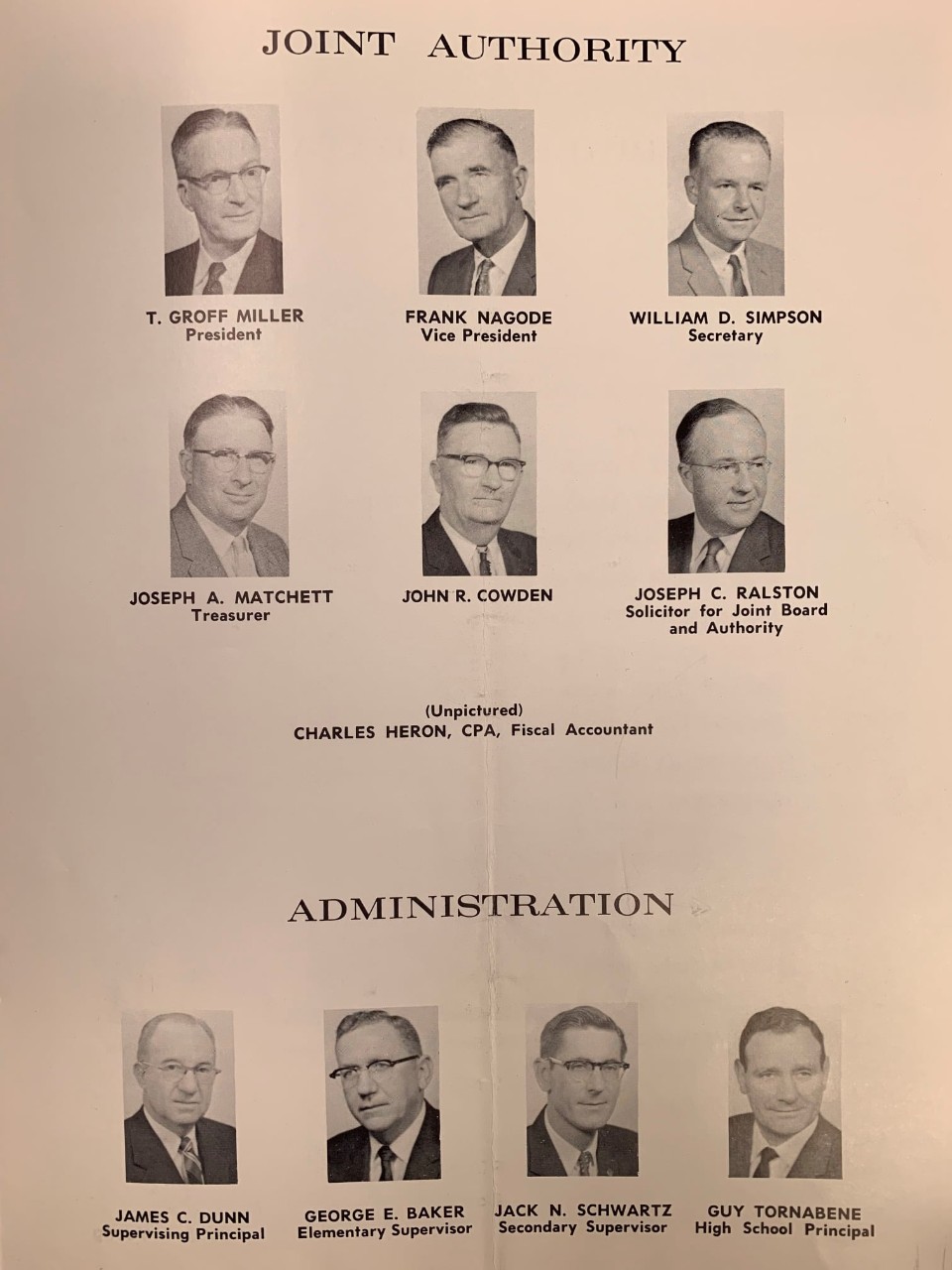 JOINT AUTHORITY

T. GROFF MILLER
President

FRANK NAGODE
Vice President

WILLIAM D. SIMPSON
Secretary

JOSEPH A. MATCHETT
Treasurer

JOHN R. COWDEN

JOSEPH C. RALSTON
Solicitor for Joint Board and Authority

(Unpictured)
CHARLES HERON, CPA, Fiscal Accountant

ADMINISTRATION

JAMES C. DUNN
Supervising Principal

GEORGE E. BAKER
Elementary Supervisor

JACK N. SCHWARTZ
Secondary Supervisor

GUY TORNABENE
High School Principal